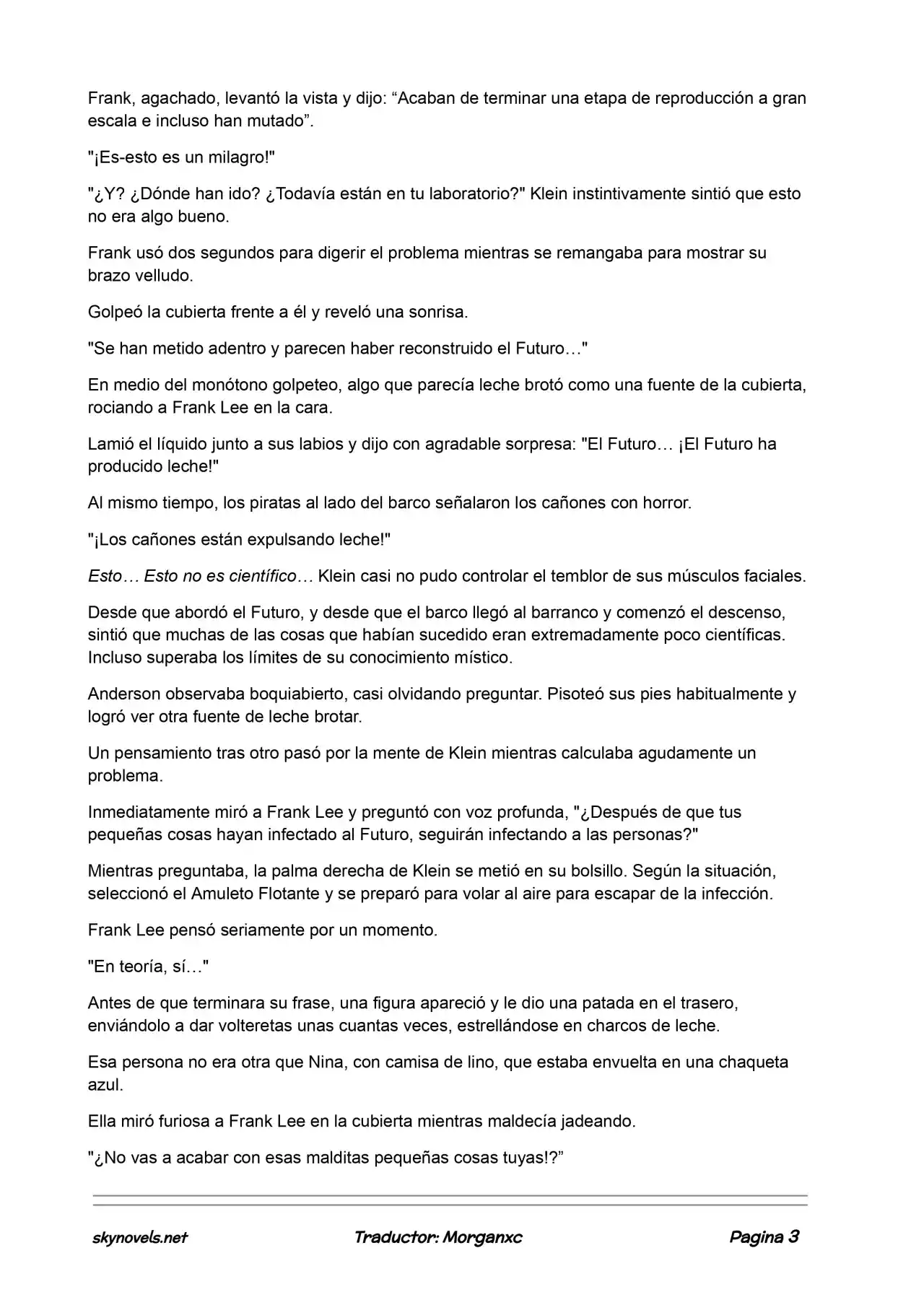 Frank, agachado, levantó la vista y dijo: “Acaban de terminar una etapa de reproducción a gran escala e incluso han mutado”.

"¡Es-esto es un milagro!"

"¿Y? ¿Dónde han ido? ¿Todavía están en tu laboratorio?" Klein instintivamente sintió que esto no era algo bueno.

Frank usó dos segundos para digerir el problema mientras se remangaba para mostrar su brazo velludo.

Golpeó la cubierta frente a él y reveló una sonrisa.

"Se han metido adentro y parecen haber reconstruido el Futuro…"

En medio del monótono golpeteo, algo que parecía leche brotó como una fuente de la cubierta, rociando a Frank Lee en la cara.

Lamió el líquido junto a sus labios y dijo con agradable sorpresa: "El Futuro… ¡El Futuro ha producido leche!"

Al mismo tiempo, los piratas al lado del barco señalaron los cañones con horror.

"¡Los cañones están expulsando leche!"

Esto… Esto no es científico… Klein casi no pudo controlar el temblor de sus músculos faciales.

Desde que abordó el Futuro, y desde que el barco llegó al barranco y comenzó el descenso, sintió que muchas de las cosas que habían sucedido eran extremadamente poco científicas. Incluso superaba los límites de su conocimiento místico.

Anderson observaba boquiabierto, casi olvidando preguntar. Pisoteó sus pies habitualmente y logró ver otra fuente de leche brotar.

Un pensamiento tras otro pasó por la mente de Klein mientras calculaba agudamente un problema.

Inmediatamente miró a Frank Lee y preguntó con voz profunda, "¿Después de que tus pequeñas cosas hayan infectado al Futuro, seguirán infectando a las personas?"

Mientras preguntaba, la palma derecha de Klein se metió en su bolsillo. Según la situación, seleccionó el Amuleto Flotante y se preparó para volar al aire para escapar de la infección.

Frank Lee pensó seriamente por un momento.

"En teoría, sí…"

Antes de que terminara su frase, una figura apareció y le dio una patada en el trasero, enviándolo a dar volteretas unas cuantas veces, estrellándose en charcos de leche.

Esa persona no era otra que Nina, con camisa de lino, que estaba envuelta en una chaqueta azul.

Ella miró furiosa a Frank Lee en la cubierta mientras maldecía jadeando.

"¿No vas a acabar con esas malditas pequeñas cosas tuyas!?”

skynovels.net Traductor: Morganxc Pagina 3